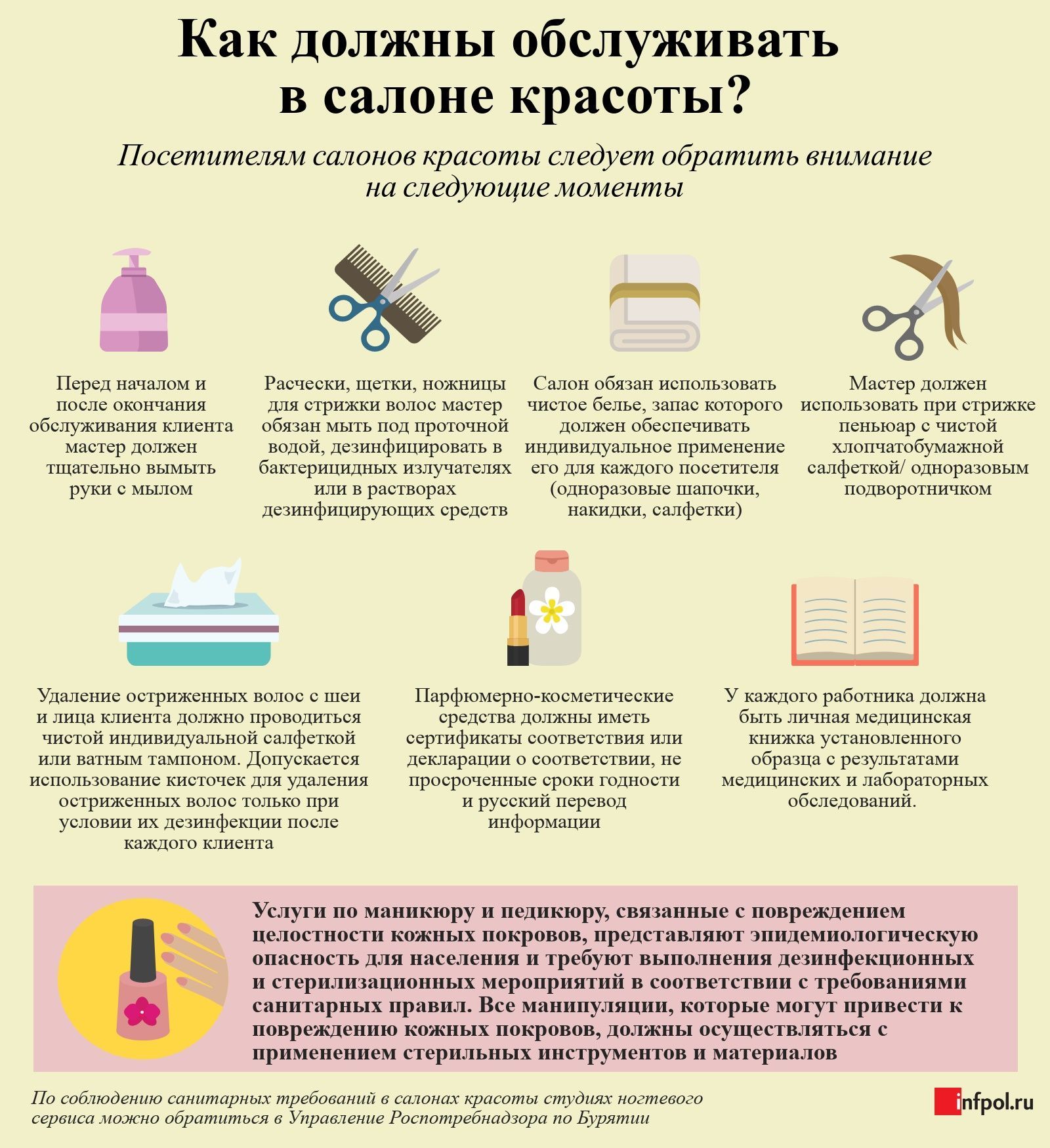 Как должны обслуживать в салоне красоты?

Посетителям салонов красоты следует обратить внимание на следующие моменты

Перед началом и после окончания обслуживания клиента мастер должен тщательно вымыть руки с мылом

Расчески, щетки, ножницы для стрижки волос мастер обязан мыть под проточной водой, дезинфицировать в бактерицидных излучателях или в растворах дезинфицирующих средств

Салон обязан использовать чистое белье, запас которого должен обеспечивать индивидуальное применение его для каждого посетителя (одноразовые шапочки, накидки, салфетки)

Мастер должен использовать при стрижке пеньюар с чистой хлопчатобумажной салфеткой/ одноразовым подворотничком

Удаление остриженных волос с шеи и лица клиента должно проводиться чистой индивидуальной салфеткой или ватным тампоном. Допускается использование кисточек для удаления остриженных волос только при условии их дезинфекции после каждого клиента

Парфюмерно-косметические средства должны иметь сертификаты соответствия или декларации о соответствии, не просроченные сроки годности и русский перевод информации

У каждого работника должна быть личная медицинская книжка установленного образца с результатами медицинских и лабораторных обследований.

Услуги по маникюру и педикюру, связанные с повреждением целостности кожных покровов, представляют эпидемиологическую опасность для населения и требуют выполнения дезинфекционных и стерилизационных мероприятий в соответствии с требованиями санитарных правил. Все манипуляции, которые могут привести к повреждению кожных покровов, должны осуществляться с применением стерильных инструментов и материалов

По соблюдению санитарных требований в салонах красоты студиях ногтевого сервиса можно обратиться в Управление Роспотребнадзора по Бурятии

infpol.ru